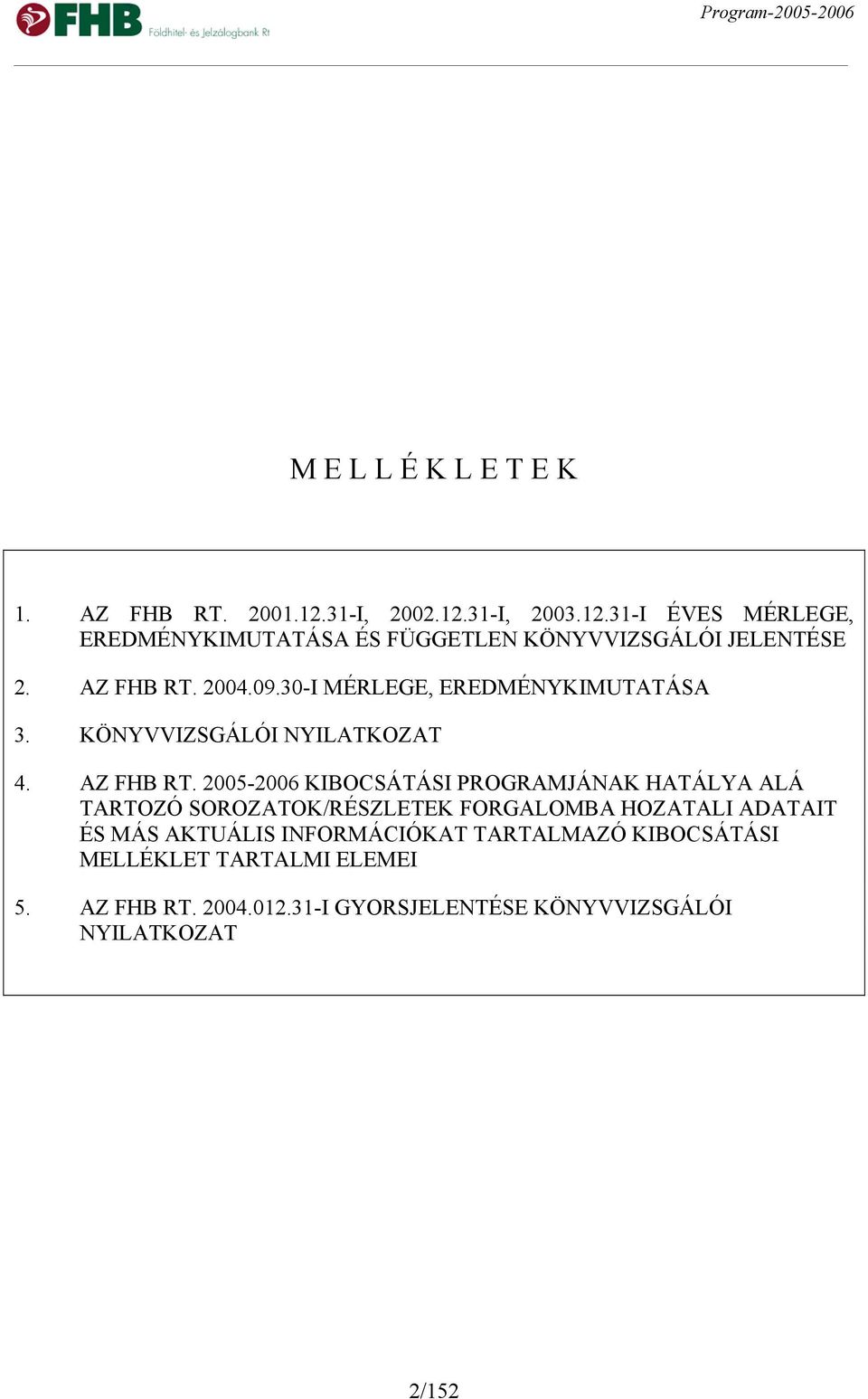 FHB Földhitel- és Jelzálogbank Rt

Program-2005-2006

M E L L É K L E T E K

1. AZ FHB RT. 2001.12.31-I, 2002.12.31-I, 2003.12.31-I ÉVES MÉRLEGE, EREDMÉNYKIMUTATÁSA ÉS FÜGGETLEN KÖNYVVIZSGÁLÓI JELENTÉSE

2. AZ FHB RT. 2004.09.30-I MÉRLEGE, EREDMÉNYKIMUTATÁSA

3. KÖNYVVIZSGÁLÓI NYILATKOZAT

4. AZ FHB RT. 2005-2006 KIBOCSÁTÁSI PROGRAMJÁNAK HATÁLYA ALÁ TARTOZÓ SOROZATOK/RÉSZLETEK FORGALOMBA HOZATALI ADATAIT ÉS MÁS AKTUÁLIS INFORMÁCIÓKAT TARTALMAZÓ KIBOCSÁTÁSI MELLÉKLET TARTALMI ELEMEI

5. AZ FHB RT. 2004.012.31-I GYORSJELENTÉSE KÖNYVVIZSGÁLÓI NYILATKOZAT

2/152